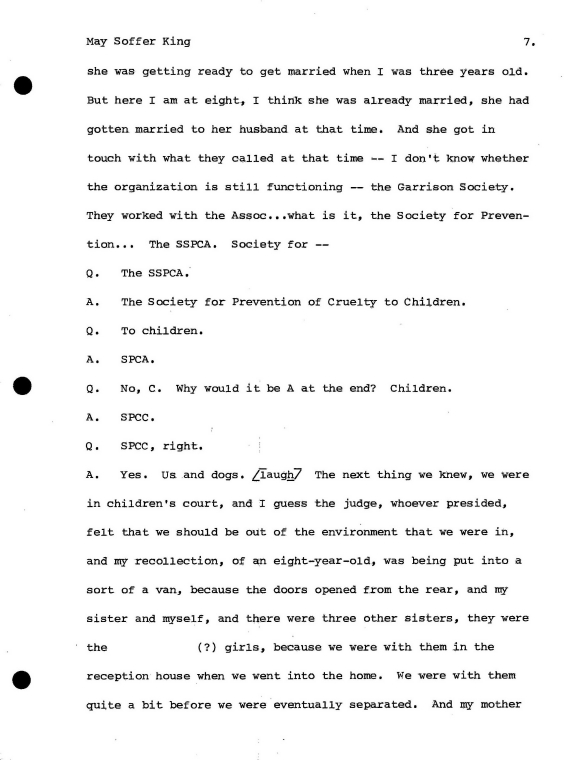 May Soffer King 7.

she was getting ready to get married when I was three years old. But here I am at eight, I think she was already married, she had gotten married to her husband at that time. And she got in touch with what they called at that time -- I don't know whether the organization is still functioning -- the Garrison Society. They worked with the Assoc...what is it, the Society for Prevention... The SSPCA. Society for --

Q. The SSPCA.

A. The Society for Prevention of Cruelty to Children.

Q. To children.

A. SPCA.

Q. No, C. Why would it be A at the end? Children.

A. SPCC.

Q. SPCC, right.

A. Yes. Us and dogs. /laugh/ The next thing we knew, we were in children's court, and I guess the judge, whoever presided, felt that we should be out of the environment that we were in, and my recollection, of an eight-year-old, was being put into a sort of a van, because the doors opened from the rear, and my sister and myself, and there were three other sisters, they were the (?) girls, because we were with them in the reception house when we went into the home. We were with them quite a bit before we were eventually separated. And my mother